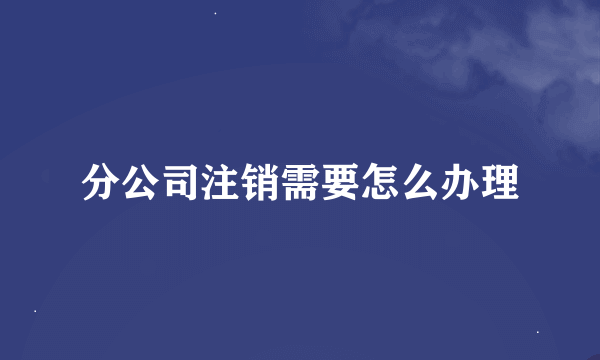 分公司注销需要怎么办理